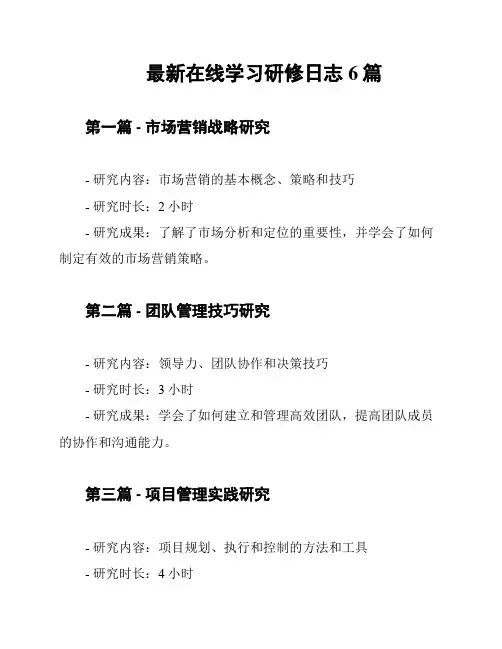 最新在线学习研修日志 6 篇

第一篇 - 市场营销战略研究

- 研究内容：市场营销的基本概念、策略和技巧

- 研究时长：2 小时

- 研究成果：了解了市场分析和定位的重要性，并学会了如何制定有效的市场营销策略。

第二篇 - 团队管理技巧研究

- 研究内容：领导力、团队协作和决策技巧

- 研究时长：3 小时

- 研究成果：学会了如何建立和管理高效团队，提高团队成员的协作和沟通能力。

第三篇 - 项目管理实践研究

- 研究内容：项目规划、执行和控制的方法和工具

- 研究时长：4 小时